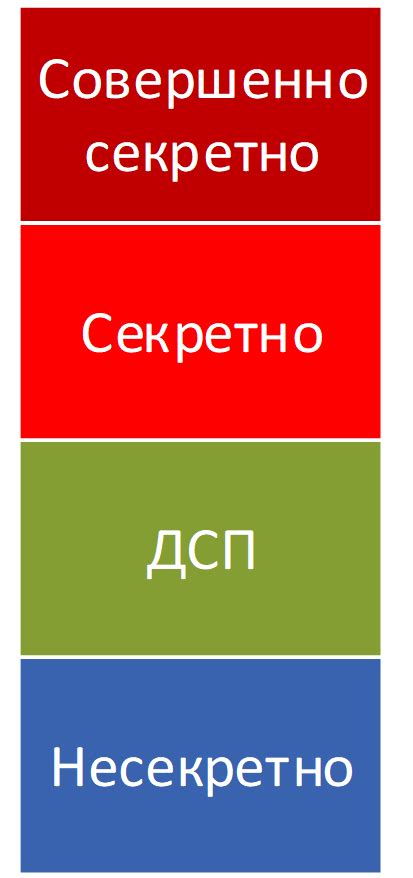 Совершенно секретно

Секретно

ДСП

Несекретно